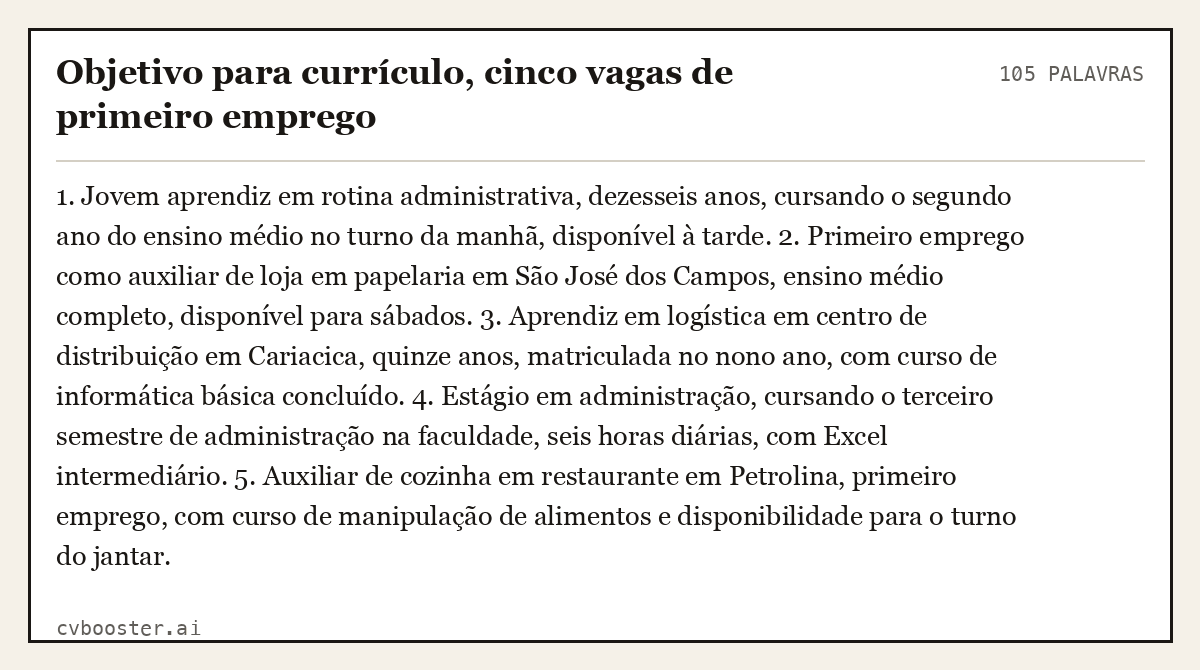 Objetivo para currículo, cinco vagas de primeiro emprego

105 PALAVRAS

1. Jovem aprendiz em rotina administrativa, dezesseis anos, cursando o segundo ano do ensino médio no turno da manhã, disponível à tarde. 2. Primeiro emprego como auxiliar de loja em papelaria em São José dos Campos, ensino médio completo, disponível para sábados. 3. Aprendiz em logística em centro de distribuição em Cariacica, quinze anos, matriculada no nono ano, com curso de informática básica concluído. 4. Estágio em administração, cursando o terceiro semestre de administração na faculdade, seis horas diárias, com Excel intermediário. 5. Auxiliar de cozinha em restaurante em Petrolina, primeiro emprego, com curso de manipulação de alimentos e disponibilidade para o turno do jantar.

cvbooster.ai